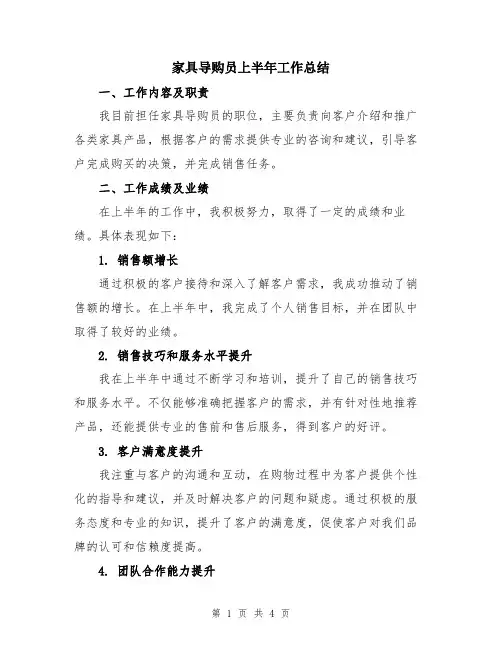 家具导购员上半年工作总结

一、工作内容及职责

我目前担任家具导购员的职位，主要负责向客户介绍和推广各类家具产品，根据客户的需求提供专业的咨询和建议，引导客户完成购买的决策，并完成销售任务。

二、工作成绩及业绩

在上半年的工作中，我积极努力，取得了一定的成绩和业绩。具体表现如下：

1. 销售额增长

通过积极的客户接待和深入了解客户需求，我成功推动了销售额的增长。在上半年中，我完成了个人销售目标，并在团队中取得了较好的业绩。

2. 销售技巧和服务水平提升

我在上半年中通过不断学习和培训，提升了自己的销售技巧和服务水平。不仅能够准确把握客户的需求，并有针对性地推荐产品，还能提供专业的售前和售后服务，得到客户的好评。

3. 客户满意度提升

我注重与客户的沟通和互动，在购物过程中为客户提供个性化的指导和建议，并及时解决客户的问题和疑虑。通过积极的服务态度和专业的知识，提升了客户的满意度，促使客户对我们品牌的认可和信赖度提高。

4. 团队合作能力提升

第 1 页 共 4 页